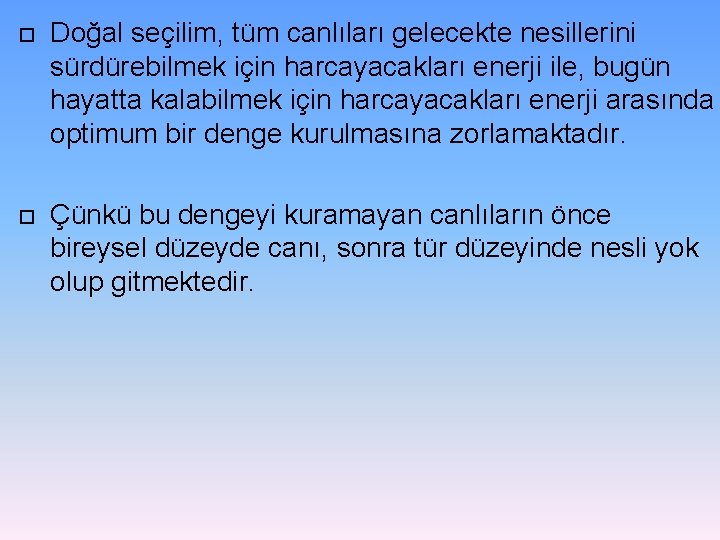 Doğal seçilim, tüm canlıları gelecekte nesillerini sürdürebilmek için harcayacakları enerji ile, bugün hayatta kalabilmek için harcayacakları enerji arasında optimum bir denge kurulmasına zorlamaktadır.

Çünkü bu dengeyi kuramayan canlıların önce bireysel düzeyde canı, sonra tür düzeyinde nesli yok olup gitmektedir.